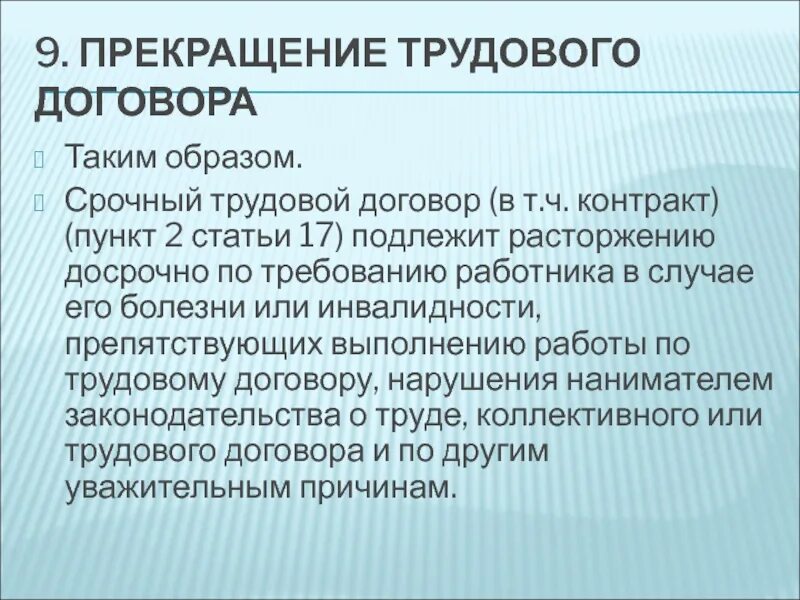 9. ПРЕКРАЩЕНИЕ ТРУДОВОГО ДОГОВОРА

Таким образом.

Срочный трудовой договор (в т.ч. контракт) (пункт 2 статьи 17) подлежит расторжению досрочно по требованию работника в случае его болезни или инвалидности, препятствующих выполнению работы по трудовому договору, нарушения нанимателем законодательства о труде, коллективного или трудового договора и по другим уважительным причинам.